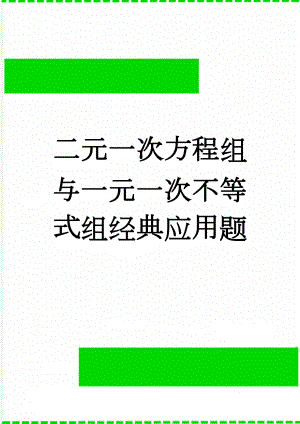 二元一次方程组与一元一次不等式组经典应用题